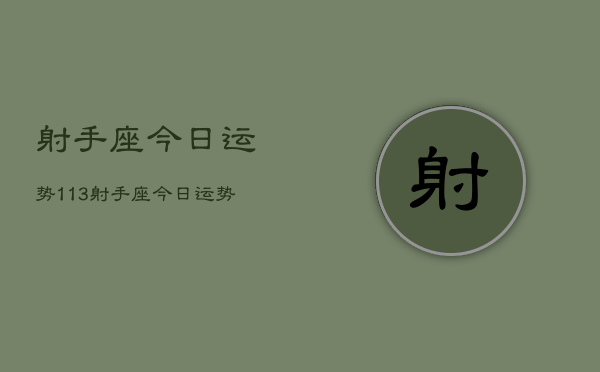 射手座今日运

势113射手座今日运势

射